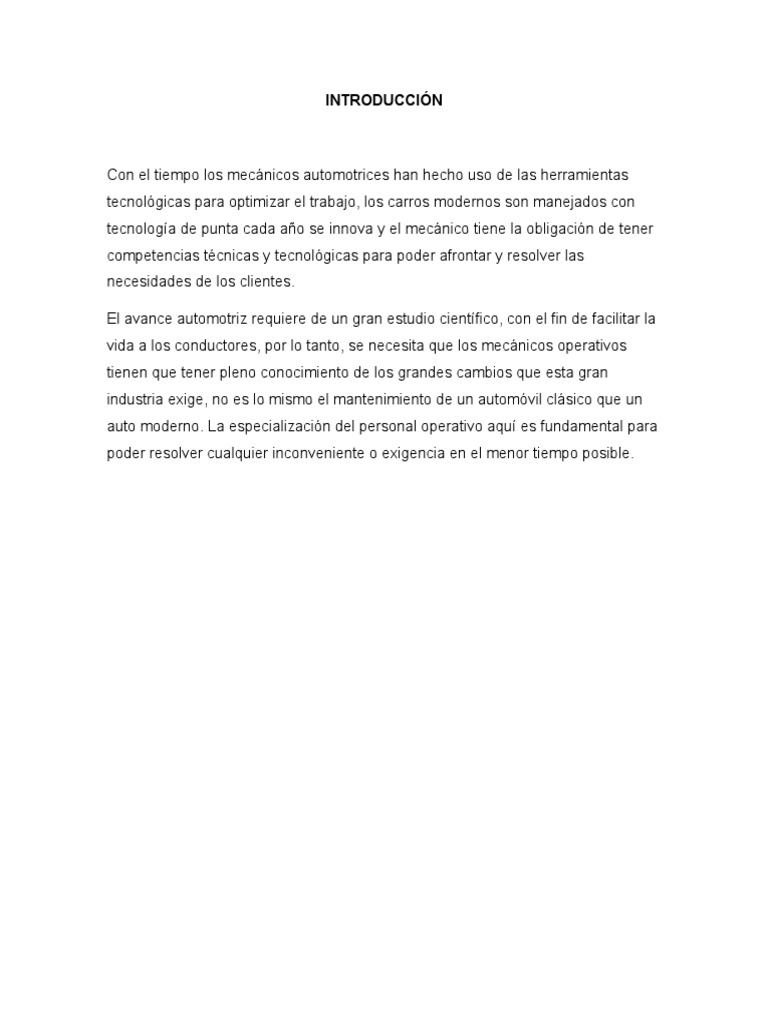 INTRODUCCIÓN

Con el tiempo los mecánicos automotrices han hecho uso de las herramientas tecnológicas para optimizar el trabajo, los carros modernos son manejados con tecnología de punta cada año se innova y el mecánico tiene la obligación de tener competencias técnicas y tecnológicas para poder afrontar y resolver las necesidades de los clientes.

El avance automotriz requiere de un gran estudio científico, con el fin de facilitar la vida a los conductores, por lo tanto, se necesita que los mecánicos operativos tienen que tener pleno conocimiento de los grandes cambios que esta gran industria exige, no es lo mismo el mantenimiento de un automóvil clásico que un auto moderno. La especialización del personal operativo aquí es fundamental para poder resolver cualquier inconveniente o exigencia en el menor tiempo posible.